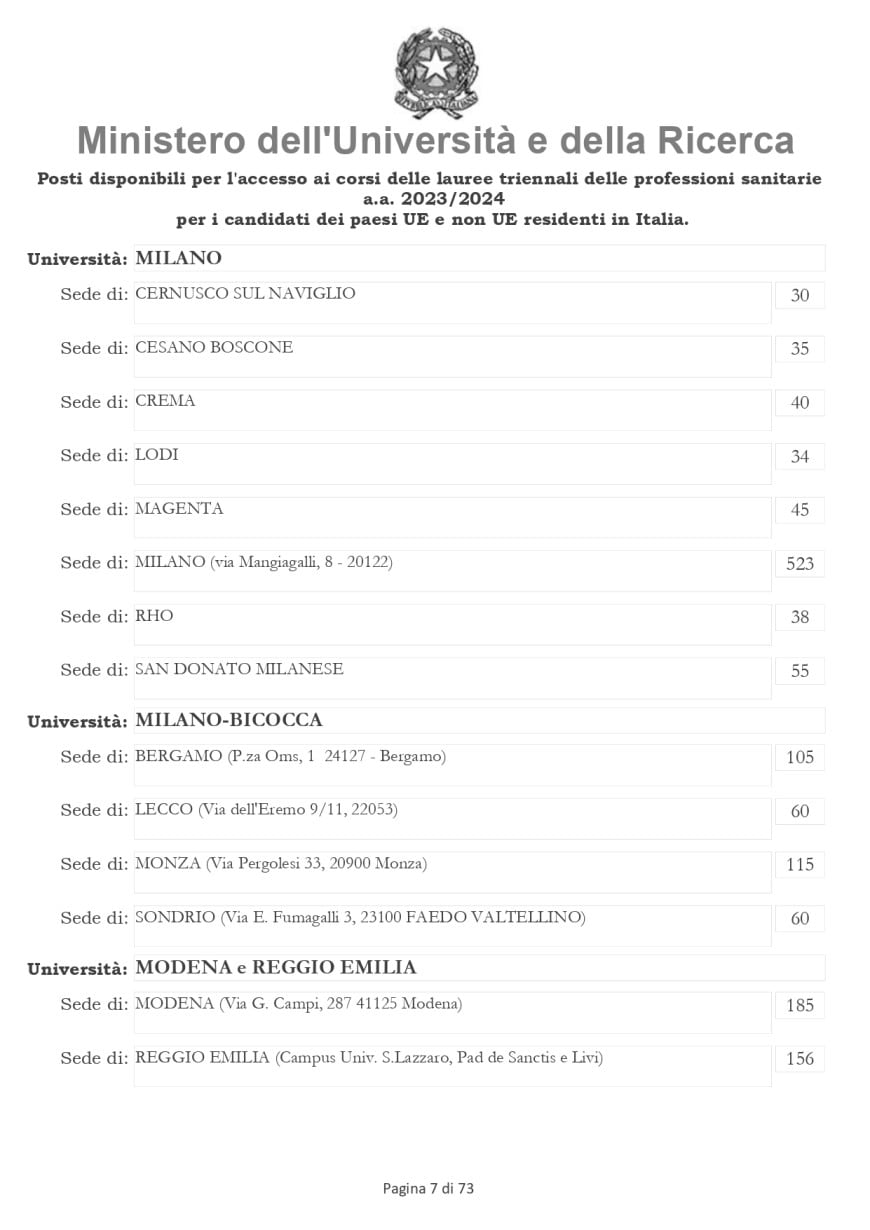 Ministero dell'Università e della Ricerca
Posti disponibili per l'accesso ai corsi delle lauree triennali delle professioni sanitarie a.a. 2023/2024
per i candidati dei paesi UE e non UE residenti in Italia.

Università: MILANO

Sede di: CERNUSCO SUL NAVIGLIO 30

Sede di: CESANO BOSCONE 35

Sede di: CREMA 40

Sede di: LODI 34

Sede di: MAGENTA 45

Sede di: MILANO (via Mangiagalli, 8 - 20122) 523

Sede di: RHO 38

Sede di: SAN DONATO MILANESE 55

Università: MILANO-BICOCCA

Sede di: BERGAMO (P.za Oms, 1 24127 - Bergamo) 105

Sede di: LECCO (Via dell'Eremo 9/11, 22053) 60

Sede di: MONZA (Via Pergolesi 33, 20900 Monza) 115

Sede di: SONDRIO (Via E. Fumagalli 3, 23100 FAEDO VALTELLINO) 60

Università: MODENA e REGGIO EMILIA

Sede di: MODENA (Via G. Campi, 287 41125 Modena) 185

Sede di: REGGIO EMILIA (Campus Univ. S.Lazzaro, Pad de Sanctis e Livi) 156

Pagina 7 di 73